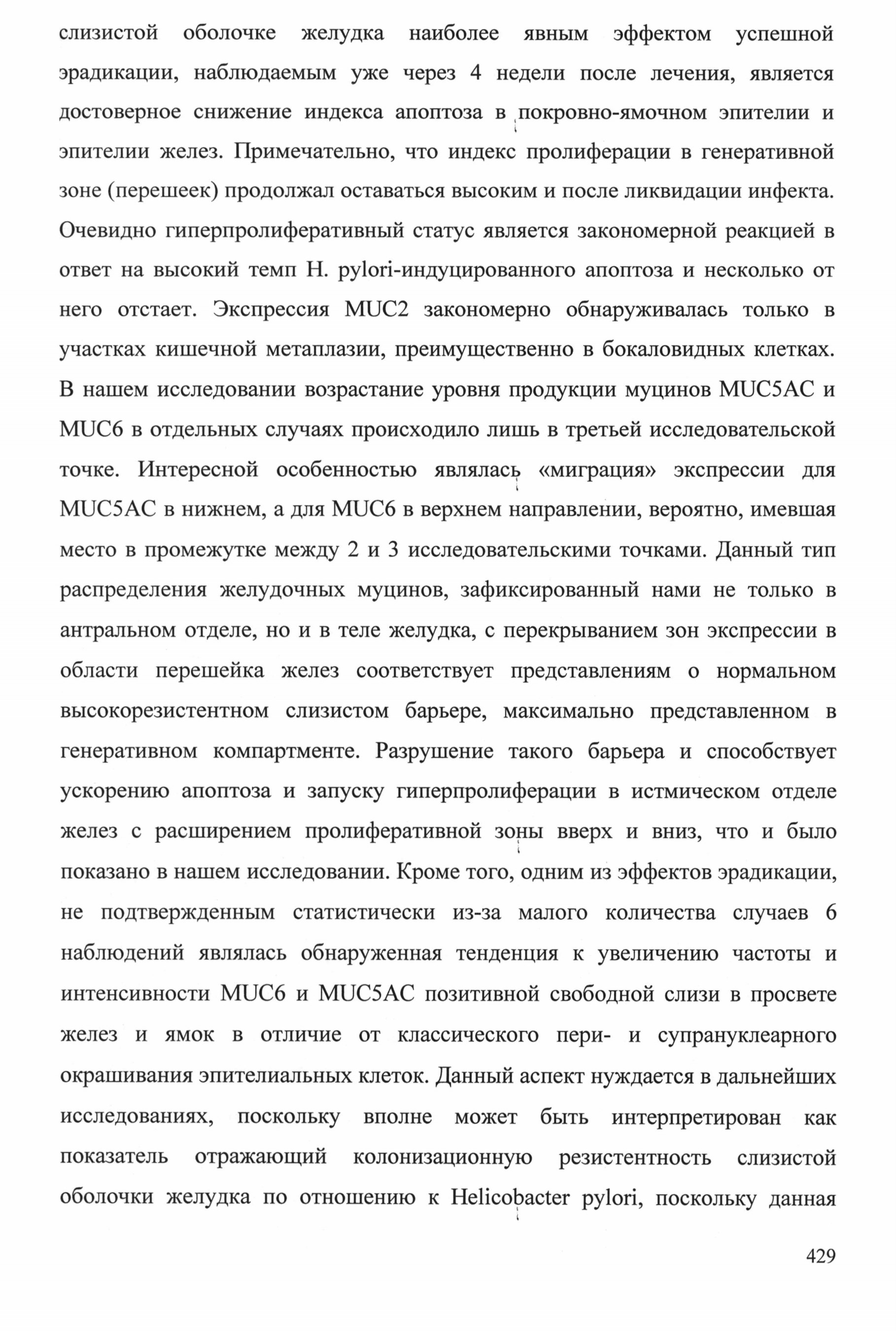 слизистой оболочке желудка наиболее явным эффектом успешной эрадикации, наблюдаемым уже через 4 недели после лечения, является достоверное снижение индекса апоптоза в покровно-ямочном эпителии и эпителии желез. Примечательно, что индекс пролиферации в генеративной зоне (перешеек) продолжал оставаться высоким и после ликвидации инфекта. Очевидно гиперпролиферативный статус является закономерной реакцией в ответ на высокий темп H. pylori-индуцированного апоптоза и несколько от него отстает. Экспрессия MUC2 закономерно обнаруживалась только в участках кишечной метаплазии, преимущественно в бокаловидных клетках. В нашем исследовании возрастание уровня продукции муцинов MUC5AC и MUC6 в отдельных случаях происходило лишь в третьей исследовательской точке. Интересной особенностью являлась «миграция» экспрессии для MUC5AC в нижнем, а для MUC6 в верхнем направлении, вероятно, имевшая место в промежутке между 2 и 3 исследовательскими точками. Данный тип распределения желудочных муцинов, зафиксированный нами не только в антральном отделе, но и в теле желудка, с перекрыванием зон экспрессии в области перешейка желез соответствует представлениям о нормальном высокорезистентном слизистом барьере, максимально представленном в генеративном компартменте. Разрушение такого барьера и способствует ускорению апоптоза и запуску гиперпролиферации в истмическом отделе желез с расширением пролиферативной зоны вверх и вниз, что и было показано в нашем исследовании. Кроме того, одним из эффектов эрадикации, не подтвержденным статистически из-за малого количества случаев 6 наблюдений являлась обнаруженная тенденция к увеличению частоты и интенсивности MUC6 и MUC5AC позитивной свободной слизи в просвете желез и ямок в отличие от классического пери- и супрануклеарного окрашивания эпителиальных клеток. Данный аспект нуждается в дальнейших исследованиях, поскольку вполне может быть интерпретирован как показатель отражающий колонизационную резистентность слизистой оболочки желудка по отношению к Helicobacter pylori, поскольку данная

429